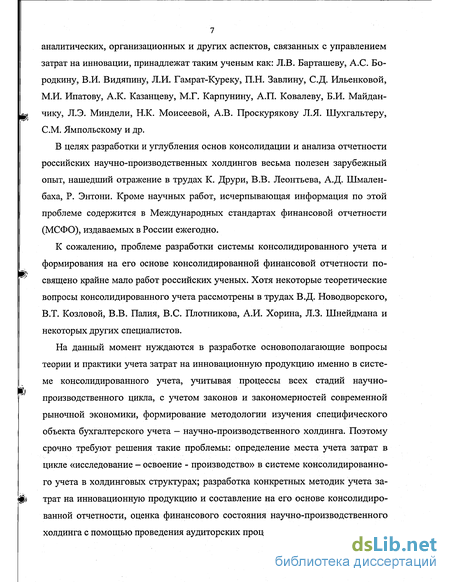 7

аналитических, организационных и других аспектов, связанных с управлением затрат на инновации, принадлежат таким ученым как: Л.В. Барташеву, А.С. Бородкину, В.И. Видяпину, Л.И. Гамрат-Куреку, П.Н. Завлину, С.Д. Ильенковой, М.И. Ипатову, А.К. Казанцеву, М.Г. Карпунину, А.П. Ковалеву, Б.И. Майданчику, Л.Э. Миндели, Н.К. Моисеевой, А.В. Проскурякову Л.Я. Шухгальтеру, С.М. Ямпольскому и др.

В целях разработки и углубления основ консолидации и анализа отчетности российских научно-производственных холдингов весьма полезен зарубежный опыт, нашедший отражение в трудах К. Друри, В.В. Леонтьева, А.Д. Шмаленбаха, Р. Энтони. Кроме научных работ, исчерпывающая информация по этой проблеме содержится в Международных стандартах финансовой отчетности (МСФО), издаваемых в России ежегодно.

К сожалению, проблеме разработки системы консолидированного учета и формирования на его основе консолидированной финансовой отчетности посвящено крайне мало работ российских ученых. Хотя некоторые теоретические вопросы консолидированного учета рассмотрены в трудах В.Д. Новодворского, В.Т. Козловой, В.В. Палия, В.С. Плотникова, А.И. Хорина, Л.З. Шнейдмана и некоторых других специалистов.

На данный момент нуждаются в разработке основополагающие вопросы теории и практики учета затрат на инновационную продукцию именно в системе консолидированного учета, учитывая процессы всех стадий научно-производственного цикла, с учетом законов и закономерностей современной рыночной экономики, формирование методологии изучения специфического объекта бухгалтерского учета – научно-производственного холдинга. Поэтому срочно требуют решения такие проблемы: определение места учета затрат в цикле «исследование – освоение - производство» в системе консолидированного учета в холдинговых структурах; разработка конкретных методик учета затрат на инновационную продукцию и составление на его основе консолидированной отчетности, оценка финансового состояния научно-производственного холдинга с помощью проведения аудиторских проц

dsLib.net
библиотека диссертаций